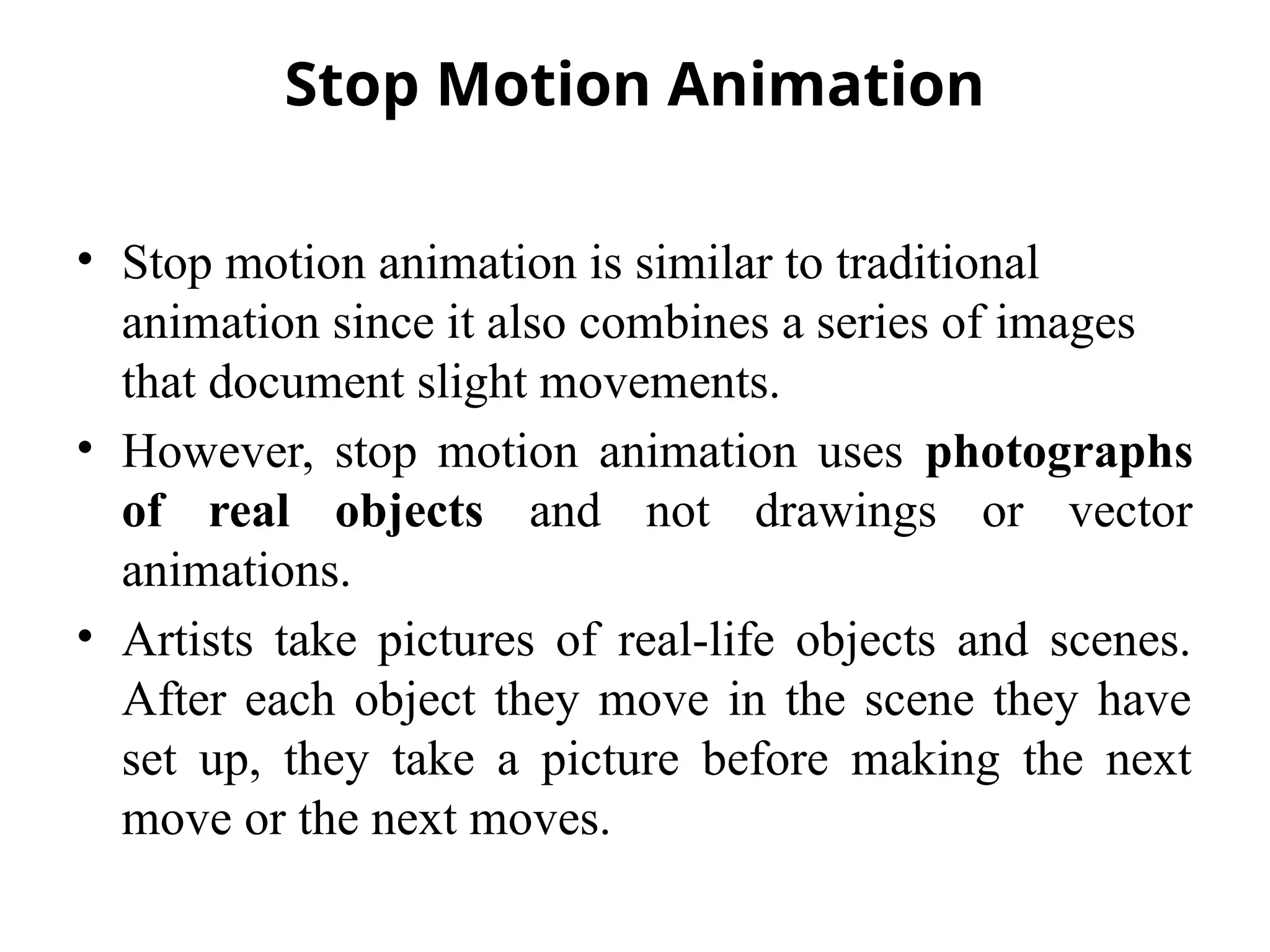 Stop Motion Animation

• Stop motion animation is similar to traditional animation since it also combines a series of images that document slight movements.
• However, stop motion animation uses photographs of real objects and not drawings or vector animations.
• Artists take pictures of real-life objects and scenes. After each object they move in the scene they have set up, they take a picture before making the next move or the next moves.